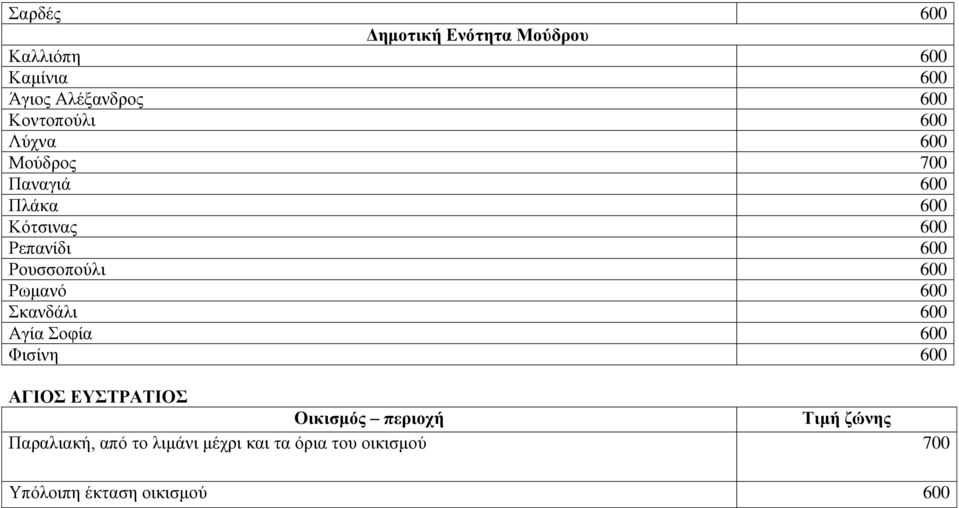 | Σαρδές | 600 |
|---|---|
| **Δημοτική Ενότητα Μούδρου** | |
| Καλλιόπη | 600 |
| Καμίνια | 600 |
| Άγιος Αλέξανδρος | 600 |
| Κοντοπούλι | 600 |
| Λύχνα | 600 |
| Μούδρος | 700 |
| Παναγιά | 600 |
| Πλάκα | 600 |
| Κότσινας | 600 |
| Ρεπανίδι | 600 |
| Ρουσσοπούλι | 600 |
| Ρωμανό | 600 |
| Σκανδάλι | 600 |
| Αγία Σοφία | 600 |
| Φισίνη | 600 |

**ΑΓΙΟΣ ΕΥΣΤΡΑΤΙΟΣ**

| Οικισμός – περιοχή | Τιμή ζώνης |
|---|---|
| Παραλιακή, από το λιμάνι μέχρι και τα όρια του οικισμού | 700 |
| Υπόλοιπη έκταση οικισμού | 600 |